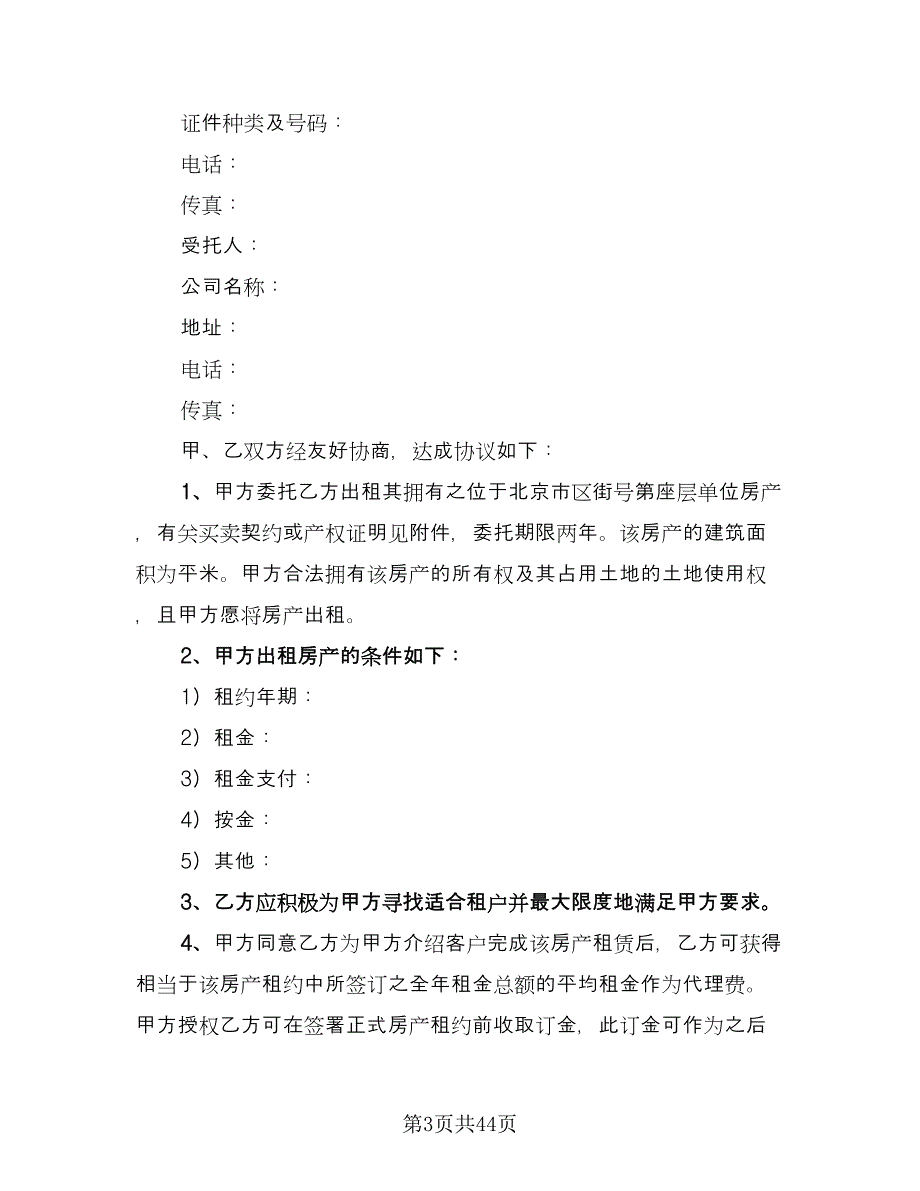 证件种类及号码：

电话：

传真：

受托人：

公司名称：

地址：

电话：

传真：

甲、乙双方经友好协商，达成协议如下：

1、甲方委托乙方出租其拥有之位于北京市区街号第座层单位房产，有关买卖契约或产权证明见附件，委托期限两年。该房产的建筑面积为平米。甲方合法拥有该房产的所有权及其占用土地的土地使用权，且甲方愿将房产出租。

2、甲方出租房产的条件如下：

1）租约年期：

2）租金：

3）租金支付：

4）按金：

5）其他：

3、乙方应积极为甲方寻找适合租户并最大限度地满足甲方要求。

4、甲方同意乙方为甲方介绍客户完成该房产租赁后，乙方可获得相当于该房产租约中所签订之全年租金总额的平均租金作为代理费。甲方授权乙方可在签署正式房产租约前收取订金，此订金可作为之后

第3页共44页